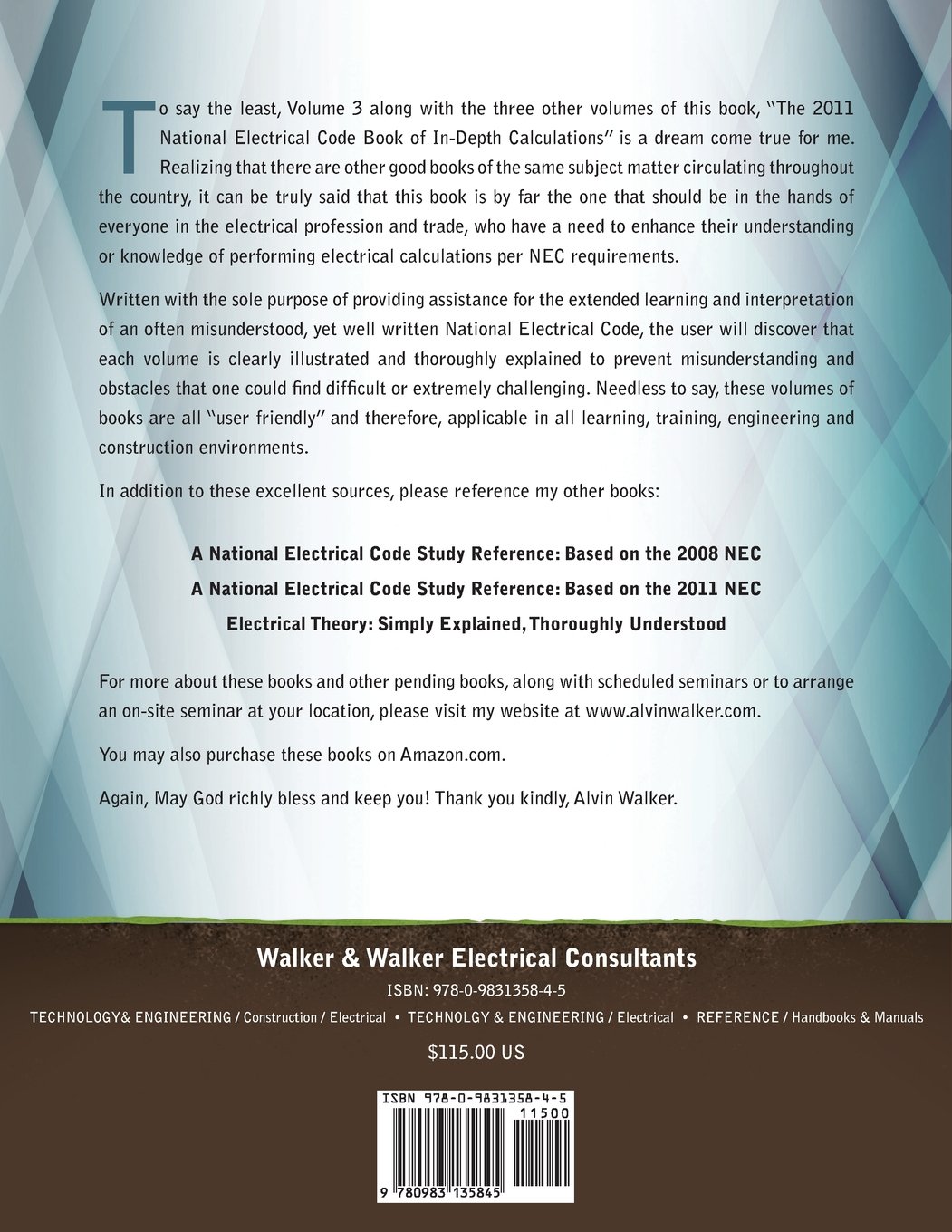 To say the least, Volume 3 along with the three other volumes of this book, "The 2011 National Electrical Code Book of In-Depth Calculations" is a dream come true for me. Realizing that there are other good books of the same subject matter circulating throughout the country, it can be truly said that this book is by far the one that should be in the hands of everyone in the electrical profession and trade, who have a need to enhance their understanding or knowledge of performing electrical calculations per NEC requirements.

Written with the sole purpose of providing assistance for the extended learning and interpretation of an often misunderstood, yet well written National Electrical Code, the user will discover that each volume is clearly illustrated and thoroughly explained to prevent misunderstanding and obstacles that one could find difficult or extremely challenging. Needless to say, these volumes of books are all "user friendly" and therefore, applicable in all learning, training, engineering and construction environments.

In addition to these excellent sources, please reference my other books:

A National Electrical Code Study Reference: Based on the 2008 NEC

A National Electrical Code Study Reference: Based on the 2011 NEC

Electrical Theory: Simply Explained, Thoroughly Understood

For more about these books and other pending books, along with scheduled seminars or to arrange an on-site seminar at your location, please visit my website at www.alvinwalker.com.

You may also purchase these books on Amazon.com.

Again, May God richly bless and keep you! Thank you kindly, Alvin Walker.

Walker & Walker Electrical Consultants

ISBN: 978-0-9831358-4-5

TECHNOLOGY& ENGINEERING / Construction / Electrical • TECHNOLGY & ENGINEERING / Electrical • REFERENCE / Handbooks & Manuals

$115.00 US

ISBN 978-0-9831358-4-5

11500

9 780983 135845